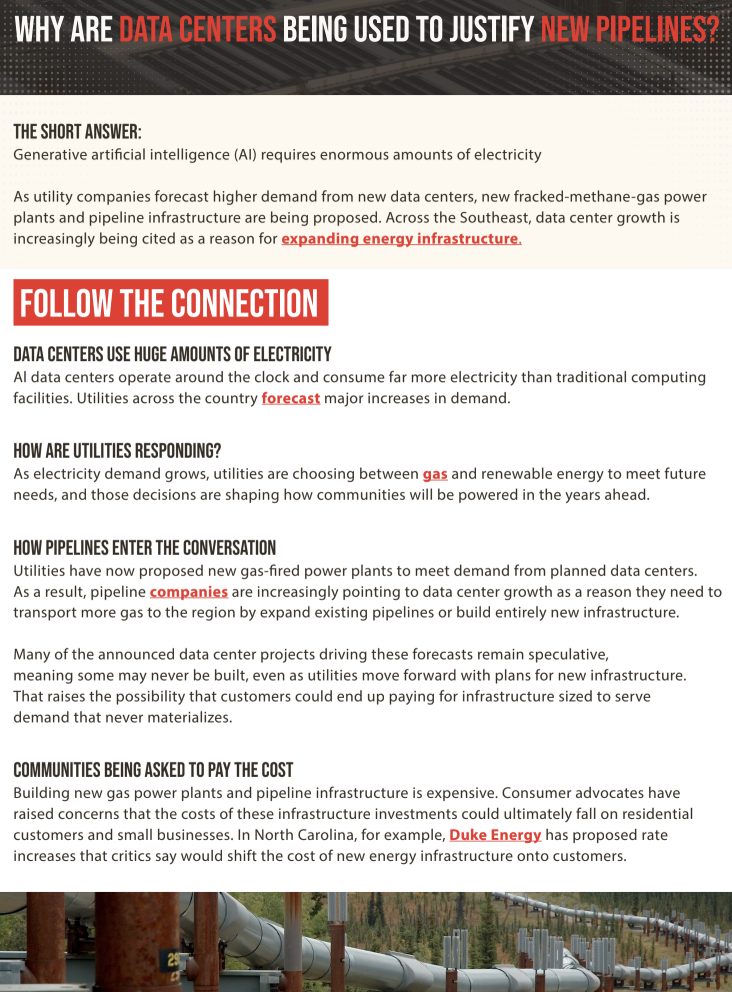 WHY ARE DATA CENTERS BEING USED TO JUSTIFY NEW PIPELINES?

THE SHORT ANSWER:
Generative artificial intelligence (AI) requires enormous amounts of electricity

As utility companies forecast higher demand from new data centers, new fracked-methane-gas power plants and pipeline infrastructure are being proposed. Across the Southeast, data center growth is increasingly being cited as a reason for expanding energy infrastructure.

FOLLOW THE CONNECTION

DATA CENTERS USE HUGE AMOUNTS OF ELECTRICITY
AI data centers operate around the clock and consume far more electricity than traditional computing facilities. Utilities across the country forecast major increases in demand.

HOW ARE UTILITIES RESPONDING?
As electricity demand grows, utilities are choosing between gas and renewable energy to meet future needs, and those decisions are shaping how communities will be powered in the years ahead.

HOW PIPELINES ENTER THE CONVERSATION
Utilities have now proposed new gas-fired power plants to meet demand from planned data centers. As a result, pipeline companies are increasingly pointing to data center growth as a reason they need to transport more gas to the region by expand existing pipelines or build entirely new infrastructure.

Many of the announced data center projects driving these forecasts remain speculative, meaning some may never be built, even as utilities move forward with plans for new infrastructure. That raises the possibility that customers could end up paying for infrastructure sized to serve demand that never materializes.

COMMUNITIES BEING ASKED TO PAY THE COST
Building new gas power plants and pipeline infrastructure is expensive. Consumer advocates have raised concerns that the costs of these infrastructure investments could ultimately fall on residential customers and small businesses. In North Carolina, for example, Duke Energy has proposed rate increases that critics say would shift the cost of new energy infrastructure onto customers.